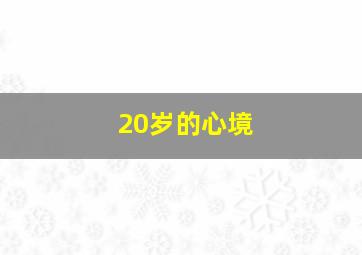 20岁的心境